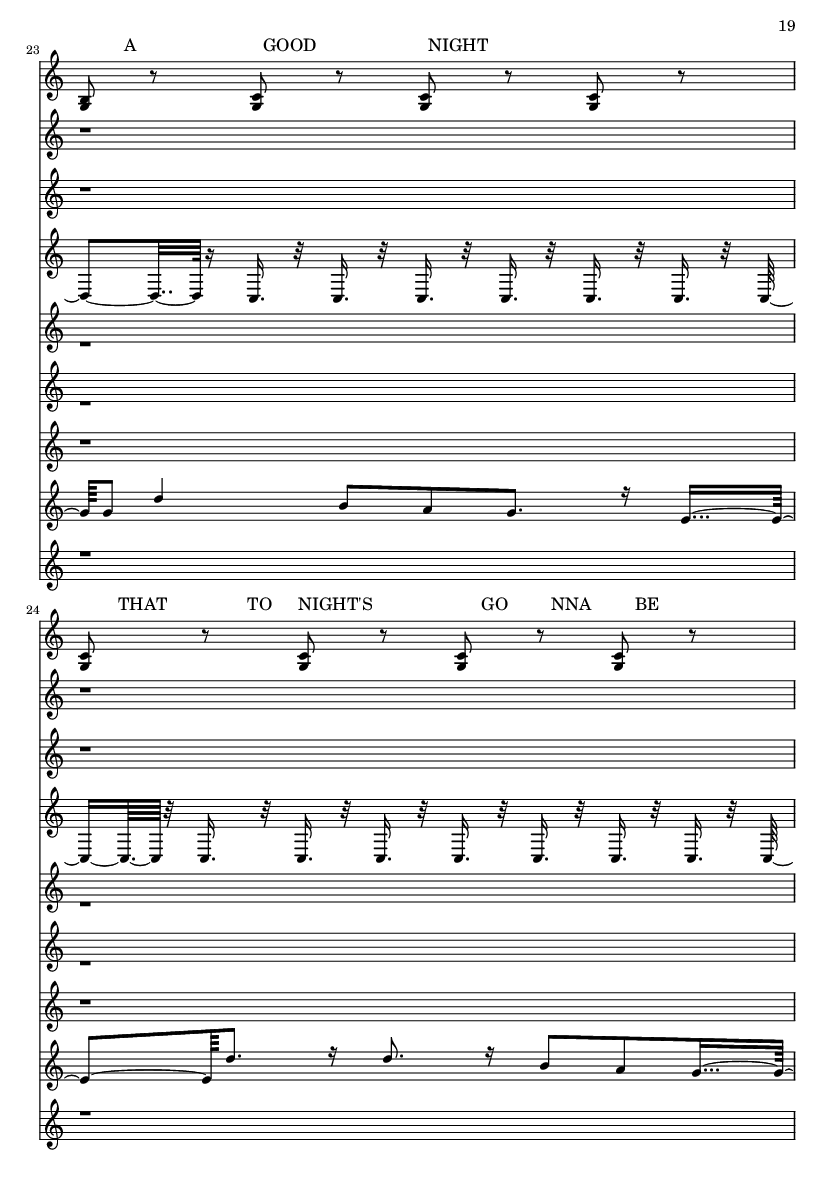 19

23

A GOOD NIGHT

24

THAT TO NIGHT'S GO NNA BE